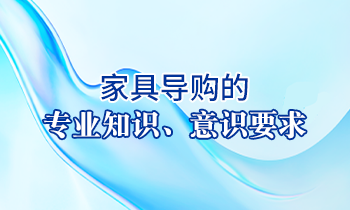 家具导购的
专业知识、意识要求